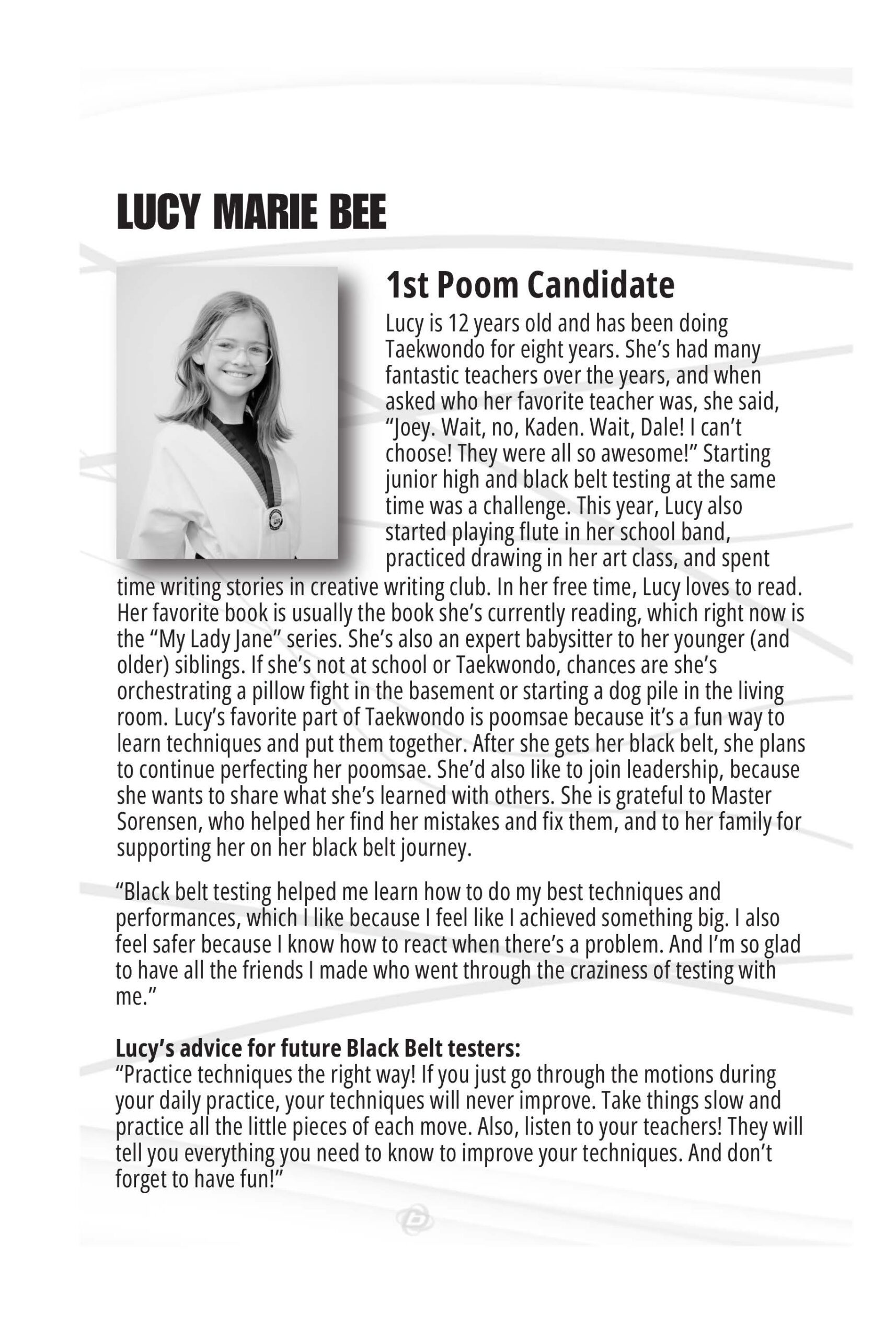 LUCY MARIE BEE

1st Poom Candidate

Lucy is 12 years old and has been doing Taekwondo for eight years. She's had many fantastic teachers over the years, and when asked who her favorite teacher was, she said, "Joey. Wait, no, Kaden. Wait, Dale! I can't choose! They were all so awesome!" Starting junior high and black belt testing at the same time was a challenge. This year, Lucy also started playing flute in her school band, practiced drawing in her art class, and spent time writing stories in creative writing club. In her free time, Lucy loves to read. Her favorite book is usually the book she's currently reading, which right now is the "My Lady Jane" series. She's also an expert babysitter to her younger (and older) siblings. If she's not at school or Taekwondo, chances are she's orchestrating a pillow fight in the basement or starting a dog pile in the living room. Lucy's favorite part of Taekwondo is poomsae because it's a fun way to learn techniques and put them together. After she gets her black belt, she plans to continue perfecting her poomsae. She'd also like to join leadership, because she wants to share what she's learned with others. She is grateful to Master Sorensen, who helped her find her mistakes and fix them, and to her family for supporting her on her black belt journey.

"Black belt testing helped me learn how to do my best techniques and performances, which I like because I feel like I achieved something big. I also feel safer because I know how to react when there's a problem. And I'm so glad to have all the friends I made who went through the craziness of testing with me."

Lucy's advice for future Black Belt testers:
"Practice techniques the right way! If you just go through the motions during your daily practice, your techniques will never improve. Take things slow and practice all the little pieces of each move. Also, listen to your teachers! They will tell you everything you need to know to improve your techniques. And don't forget to have fun!"